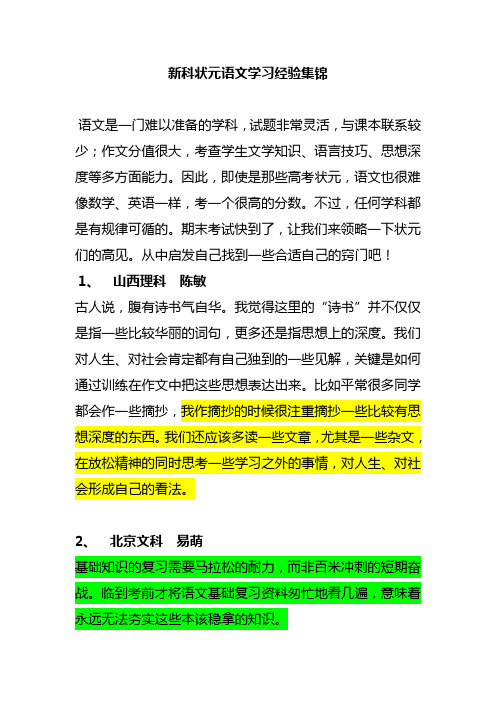 新科状元语文学习经验集锦

语文是一门难以准备的学科，试题非常灵活，与课本联系较少；作文分值很大，考查学生文学知识、语言技巧、思想深度等多方面能力。因此，即使是那些高考状元，语文也很难像数学、英语一样，考一个很高的分数。不过，任何学科都是有规律可循的。期末考试快到了，让我们来领略一下状元们的高见。从中启发自己找到一些合适自己的窍门吧！

1、 山西理科 陈敏

古人说，腹有诗书气自华。我觉得这里的“诗书”并不仅仅是指一些比较华丽的词句，更多还是指思想上的深度。我们对人生、对社会肯定都有自己独到的一些见解，关键是如何通过训练在作文中把这些思想表达出来。比如平常很多同学都会作一些摘抄，我作摘抄的时候很注重摘抄一些比较有思想深度的东西。我们还应该多读一些文章，尤其是一些杂文，在放松精神的同时思考一些学习之外的事情，对人生、对社会形成自己的看法。

2、 北京文科 易萌

基础知识的复习需要马拉松的耐力，而非百米冲刺的短期奋战。临到考前才将语文基础复习资料匆忙地看几遍，意味着永远无法夯实这些本该稳拿的知识。